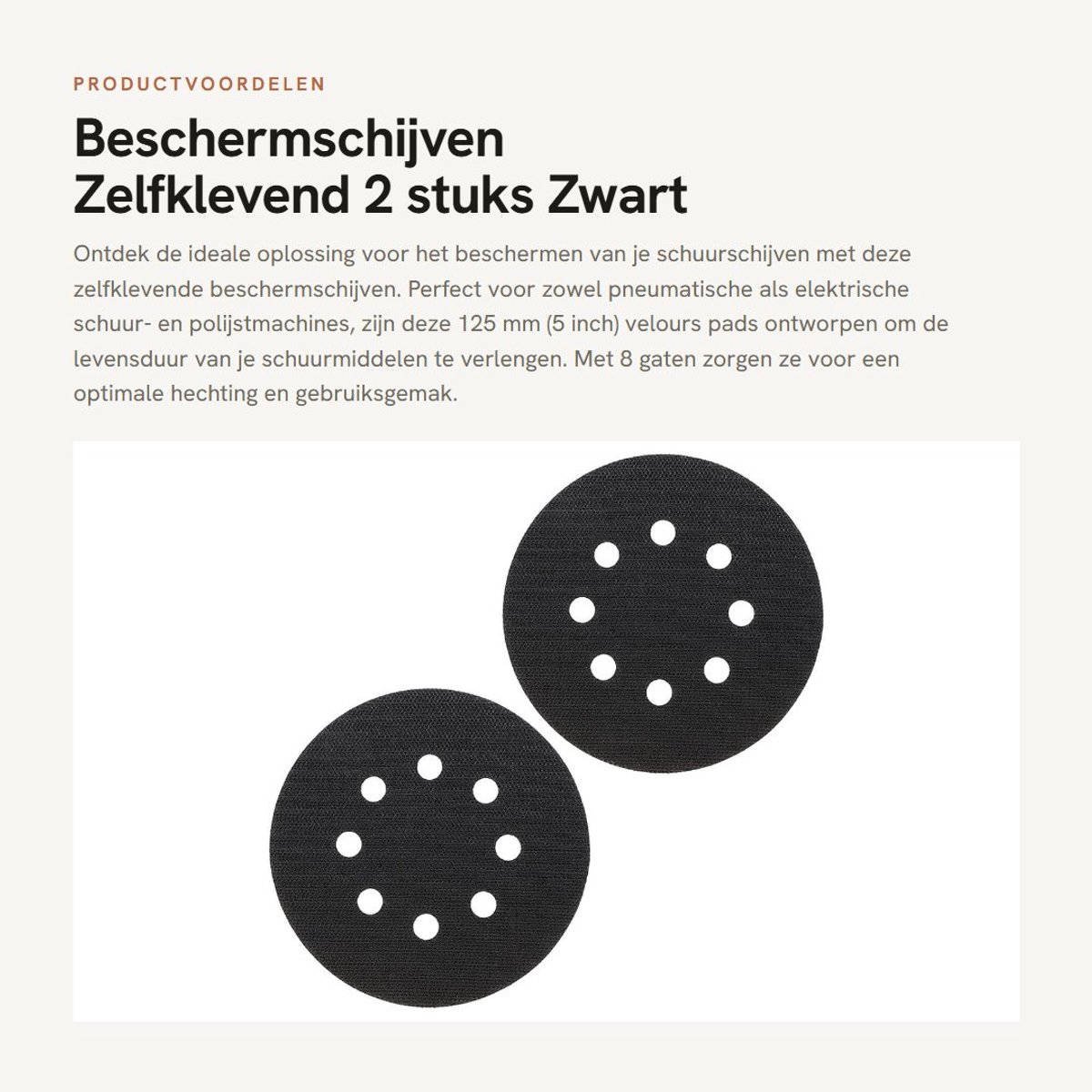 PRODUCTVOORDELEN

Beschermschijven
Zelfklevend 2 stuks Zwart

Ontdek de ideale oplossing voor het beschermen van je schuurschijven met deze zelfklevende beschermschijven. Perfect voor zowel pneumatische als elektrische schuur- en polijstmachines, zijn deze 125 mm (5 inch) velours pads ontworpen om de levensduur van je schuurmiddelen te verlengen. Met 8 gaten zorgen ze voor een optimale hechting en gebruiksgemak.